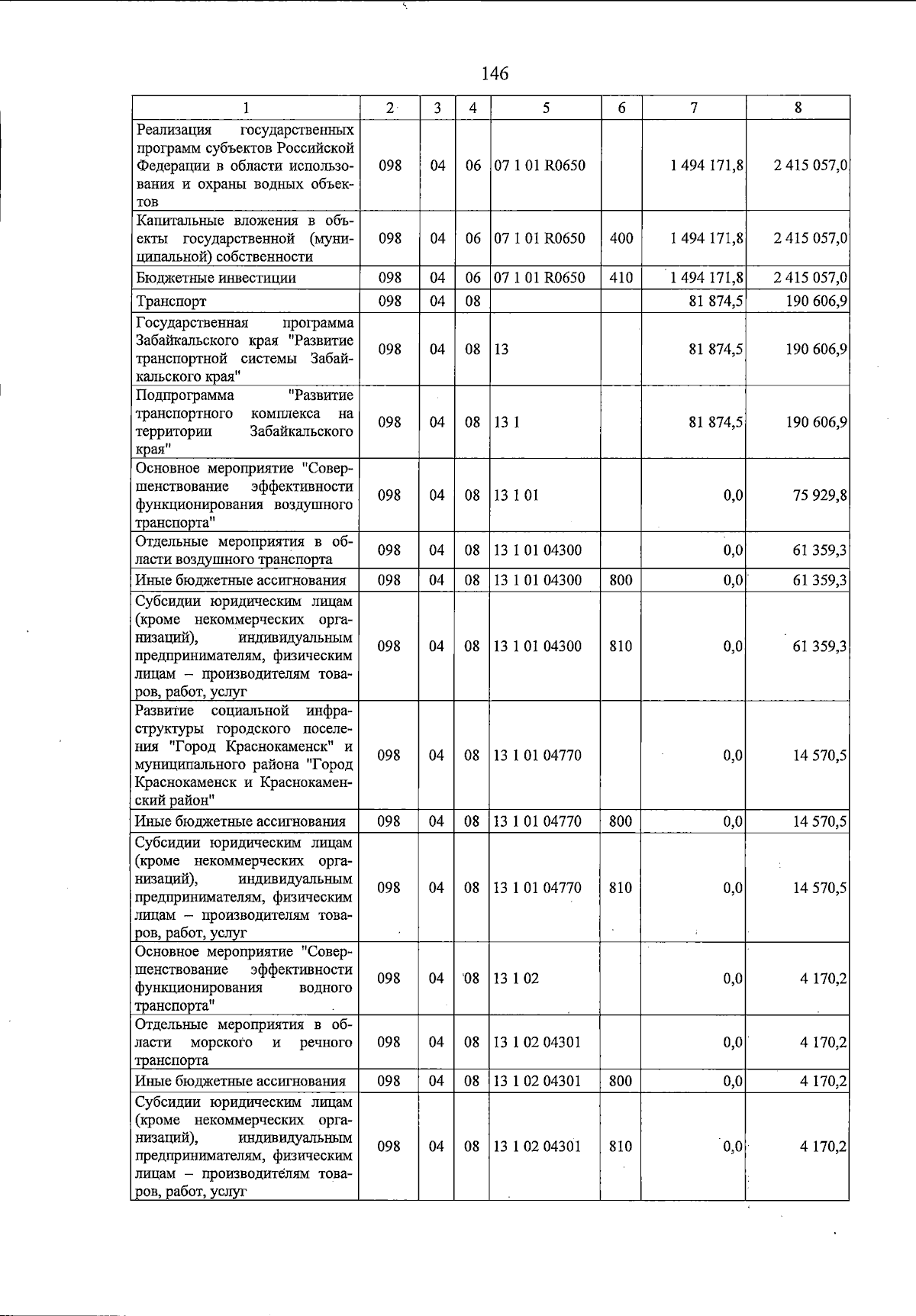 146

| 1 | 2 | 3 | 4 | 5 | 6 | 7 | 8 |
|---|---|---|---|---|---|---|---|
| Реализация государственных программ субъектов Российской Федерации в области использования и охраны водных объектов | 098 | 04 | 06 | 07 1 01 R0650 | | 1 494 171,8 | 2 415 057,0 |
| Капитальные вложения в объекты государственной (муниципальной) собственности | 098 | 04 | 06 | 07 1 01 R0650 | 400 | 1 494 171,8 | 2 415 057,0 |
| Бюджетные инвестиции | 098 | 04 | 06 | 07 1 01 R0650 | 410 | 1 494 171,8 | 2 415 057,0 |
| Транспорт | 098 | 04 | 08 | | | 81 874,5 | 190 606,9 |
| Государственная программа Забайкальского края "Развитие транспортной системы Забайкальского края" | 098 | 04 | 08 | 13 | | 81 874,5 | 190 606,9 |
| Подпрограмма "Развитие транспортного комплекса на территории Забайкальского края" | 098 | 04 | 08 | 13 1 | | 81 874,5 | 190 606,9 |
| Основное мероприятие "Совершенствование эффективности функционирования воздушного транспорта" | 098 | 04 | 08 | 13 1 01 | | 0,0 | 75 929,8 |
| Отдельные мероприятия в области воздушного транспорта | 098 | 04 | 08 | 13 1 01 04300 | | 0,0 | 61 359,3 |
| Иные бюджетные ассигнования | 098 | 04 | 08 | 13 1 01 04300 | 800 | 0,0 | 61 359,3 |
| Субсидии юридическим лицам (кроме некоммерческих организаций), индивидуальным предпринимателям, физическим лицам – производителям товаров, работ, услуг | 098 | 04 | 08 | 13 1 01 04300 | 810 | 0,0 | 61 359,3 |
| Развитие социальной инфраструктуры городского поселения "Город Краснокаменск" и муниципального района "Город Краснокаменск и Краснокаменский район" | 098 | 04 | 08 | 13 1 01 04770 | | 0,0 | 14 570,5 |
| Иные бюджетные ассигнования | 098 | 04 | 08 | 13 1 01 04770 | 800 | 0,0 | 14 570,5 |
| Субсидии юридическим лицам (кроме некоммерческих организаций), индивидуальным предпринимателям, физическим лицам – производителям товаров, работ, услуг | 098 | 04 | 08 | 13 1 01 04770 | 810 | 0,0 | 14 570,5 |
| Основное мероприятие "Совершенствование эффективности функционирования водного транспорта" | 098 | 04 | 08 | 13 1 02 | | 0,0 | 4 170,2 |
| Отдельные мероприятия в области морского и речного транспорта | 098 | 04 | 08 | 13 1 02 04301 | | 0,0 | 4 170,2 |
| Иные бюджетные ассигнования | 098 | 04 | 08 | 13 1 02 04301 | 800 | 0,0 | 4 170,2 |
| Субсидии юридическим лицам (кроме некоммерческих организаций), индивидуальным предпринимателям, физическим лицам – производителям товаров, работ, услуг | 098 | 04 | 08 | 13 1 02 04301 | 810 | 0,0 | 4 170,2 |